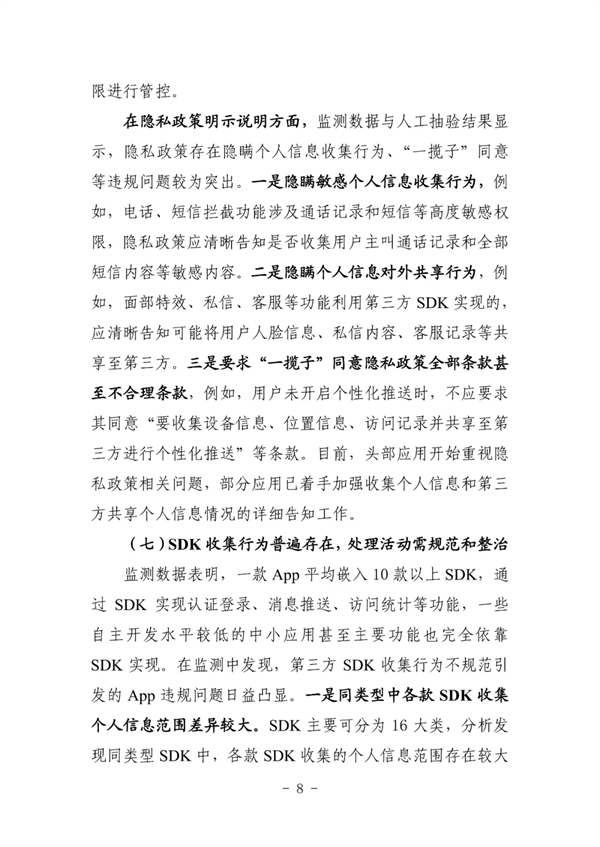 限进行管控。

在隐私政策明示说明方面，监测数据与人工抽验结果显示，隐私政策存在隐瞒个人信息收集行为、“一揽子”同意等违规问题较为突出。一是隐瞒敏感个人信息收集行为，例如，电话、短信拦截功能涉及通话记录和短信等高度敏感权限，隐私政策应清晰告知是否收集用户主叫通话记录和全部短信内容等敏感内容。二是隐瞒个人信息对外共享行为，例如，面部特效、私信、客服等功能利用第三方 SDK 实现的，应清晰告知可能将用户人脸信息、私信内容、客服记录等共享至第三方。三是要求“一揽子”同意隐私政策全部条款甚至不合理条款，例如，用户未开启个性化推送时，不应要求其同意“要收集设备信息、位置信息、访问记录并共享至第三方进行个性化推送”等条款。目前，头部应用开始重视隐私政策相关问题，部分应用已着手加强收集个人信息和第三方共享个人信息情况的详细告知工作。

（七）SDK 收集行为普遍存在，处理活动需规范和整治

监测数据表明，一款 App 平均嵌入 10 款以上 SDK，通过 SDK 实现认证登录、消息推送、访问统计等功能，一些自主开发水平较低的中小应用甚至主要功能也完全依靠 SDK 实现。在监测中发现，第三方 SDK 收集行为不规范引发的 App 违规问题日益凸显。一是同类型中各款 SDK 收集个人信息范围差异较大。SDK 主要可分为 16 大类，分析发现同类型 SDK 中，各款 SDK 收集的个人信息范围存在较大

- 8 -